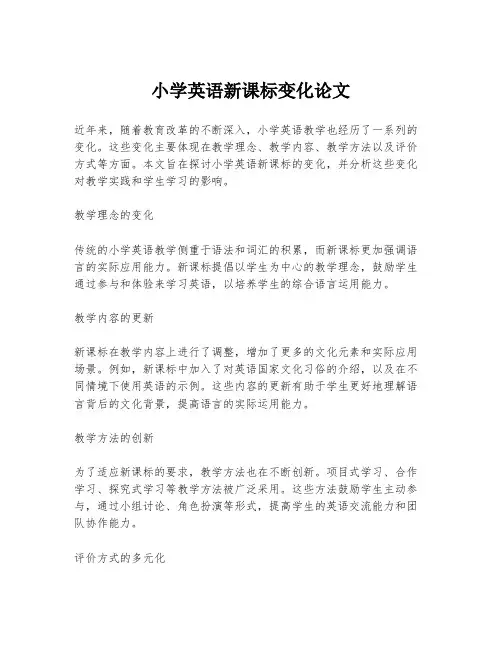 小学英语新课标变化论文

近年来，随着教育改革的不断深入，小学英语教学也经历了一系列的变化。这些变化主要体现在教学理念、教学内容、教学方法以及评价方式等方面。本文旨在探讨小学英语新课标的变化，并分析这些变化对教学实践和学生学习的影响。

教学理念的变化

传统的小学英语教学侧重于语法和词汇的积累，而新课标更加强调语言的实际应用能力。新课标提倡以学生为中心的教学理念，鼓励学生通过参与和体验来学习英语，以培养学生的综合语言运用能力。

教学内容的更新

新课标在教学内容上进行了调整，增加了更多的文化元素和实际应用场景。例如，新课标中加入了对英语国家文化习俗的介绍，以及在不同情境下使用英语的示例。这些内容的更新有助于学生更好地理解语言背后的文化背景，提高语言的实际运用能力。

教学方法的创新

为了适应新课标的要求，教学方法也在不断创新。项目式学习、合作学习、探究式学习等教学方法被广泛采用。这些方法鼓励学生主动参与，通过小组讨论、角色扮演等形式，提高学生的英语交流能力和团队协作能力。

评价方式的多元化